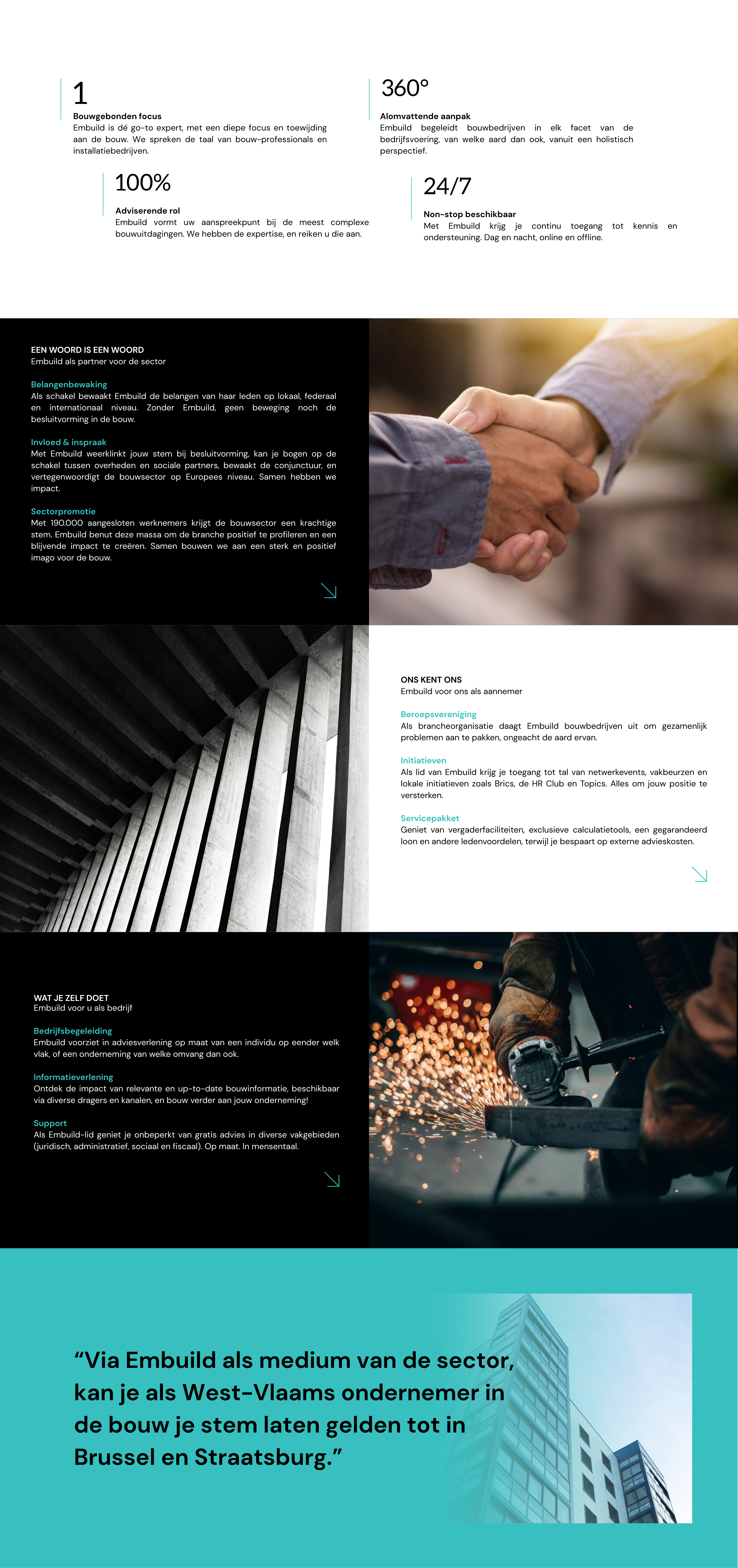 1

Bouwgebonden focus
Embuild is dé go-to expert, met een diepe focus en toewijding aan de bouw. We spreken de taal van bouw-professionals en installatiebedrijven.

360°

Alomvattende aanpak
Embuild begeleidt bouwbedrijven in elk facet van de bedrijfsvoering, van welke aard dan ook, vanuit een holistisch perspectief.

100%

Adviserende rol
Embuild vormt uw aanspreekpunt bij de meest complexe bouwuitdagingen. We hebben de expertise, en reiken u die aan.

24/7

Non-stop beschikbaar
Met Embuild krijg je continu toegang tot kennis en ondersteuning. Dag en nacht, online en offline.

EEN WOORD IS EEN WOORD
Embuild als partner voor de sector

Belangenbewaking
Als schakel bewaakt Embuild de belangen van haar leden op lokaal, federaal en internationaal niveau. Zonder Embuild, geen beweging noch de besluitvorming in de bouw.

Invloed & inspraak
Met Embuild weerklinkt jouw stem bij besluitvorming, kan je bogen op de schakel tussen overheden en sociale partners, bewaakt de conjunctuur, en vertegenwoordigt de bouwsector op Europees niveau. Samen hebben we impact.

Sectorpromotie
Met 190.000 aangesloten werknemers krijgt de bouwsector een krachtige stem. Embuild benut deze massa om de branche positief te profileren en een blijvende impact te creëren. Samen bouwen we aan een sterk en positief imago voor de bouw.

ONS KENT ONS
Embuild voor ons als aannemer

Beroepsvereniging
Als brancheorganisatie daagt Embuild bouwbedrijven uit om gezamenlijk problemen aan te pakken, ongeacht de aard ervan.

Initiatieven
Als lid van Embuild krijg je toegang tot tal van netwerkevents, vakbeurzen en lokale initiatieven zoals Brics, de HR Club en Topics. Alles om jouw positie te versterken.

Servicepakket
Geniet van vergaderfaciliteiten, exclusieve calculatietools, een gegarandeerd loon en andere ledenvoordelen, terwijl je bespaart op externe advieskosten.

WAT JE ZELF DOET
Embuild voor u als bedrijf

Bedrijfsbegeleiding
Embuild voorziet in adviesverlening op maat van een individu op eender welk vlak, of een onderneming van welke omvang dan ook.

Informatieverlening
Ontdek de impact van relevante en up-to-date bouwinformatie, beschikbaar via diverse dragers en kanalen, en bouw verder aan jouw onderneming!

Support
Als Embuild-lid geniet je onbeperkt van gratis advies in diverse vakgebieden (juridisch, administratief, sociaal en fiscaal). Op maat. In mensentaal.

“Via Embuild als medium van de sector, kan je als West-Vlaams ondernemer in de bouw je stem laten gelden tot in Brussel en Straatsburg.”